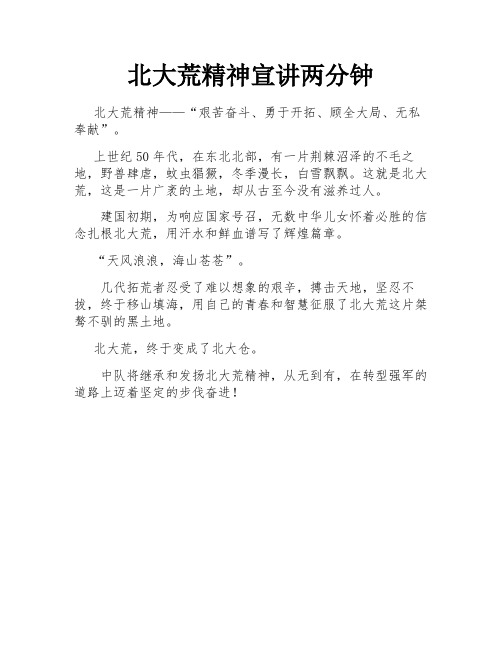 北大荒精神宣讲两分钟

北大荒精神——“艰苦奋斗、勇于开拓、顾全大局、无私奉献”。

上世纪50年代，在东北北部，有一片荆棘沼泽的不毛之地，野兽肆虐，蚊虫猖獗，冬季漫长，白雪飘飘。这就是北大荒，这是一片广袤的土地，却从古至今没有滋养过人。

建国初期，为响应国家号召，无数中华儿女怀着必胜的信念扎根北大荒，用汗水和鲜血谱写了辉煌篇章。

“天风浪浪，海山苍苍”。

几代拓荒者忍受了难以想象的艰辛，搏击天地，坚忍不拔，终于移山填海，用自己的青春和智慧征服了北大荒这片桀骜不驯的黑土地。

北大荒，终于变成了北大仓。

中队将继承和发扬北大荒精神，从无到有，在转型强军的道路上迈着坚定的步伐奋进！